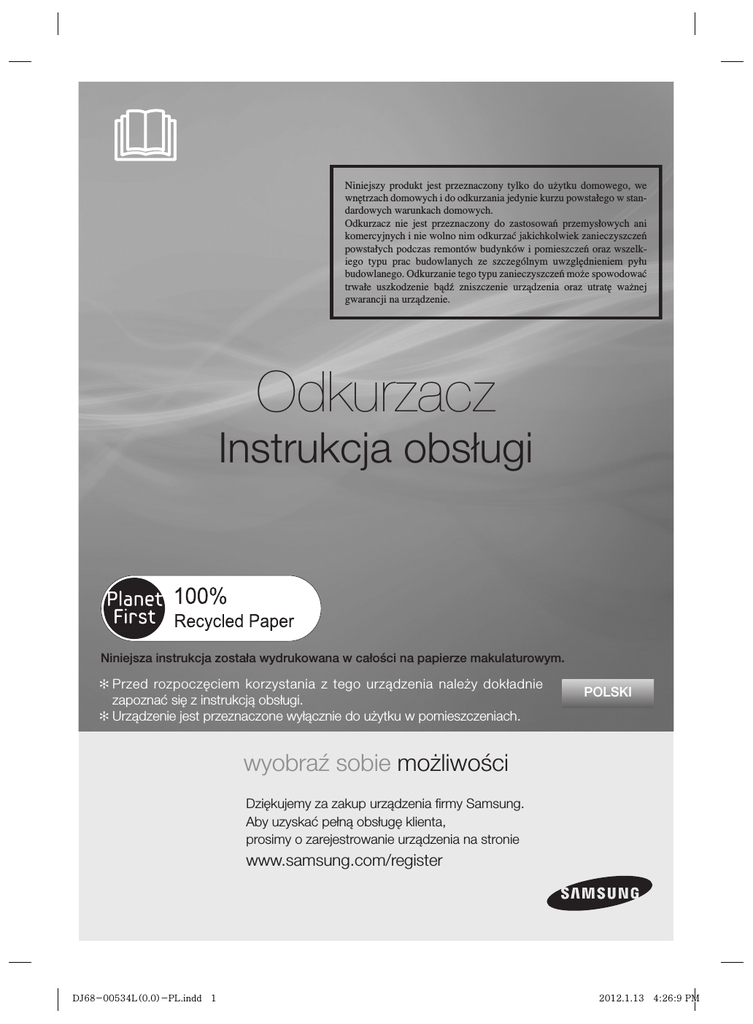 Niniejszy produkt jest przeznaczony tylko do użytku domowego, we wnętrzach domowych i do odkurzania jedynie kurzu powstałego w standardowych warunkach domowych.
Odkurzacz nie jest przeznaczony do zastosowań przemysłowych ani komercyjnych i nie wolno nim odkurzać jakichkolwiek zanieczyszczeń powstałych podczas remontów budynków i pomieszczeń oraz wszelkiego typu prac budowlanych ze szczególnym uwzględnieniem pyłu budowlanego. Odkurzanie tego typu zanieczyszczeń może spowodować trwałe uszkodzenie bądź zniszczenie urządzenia oraz utratę ważnej gwarancji na urządzenie.

Odkurzacz
Instrukcja obsługi

Planet First 100% Recycled Paper

Niniejsza instrukcja została wydrukowana w całości na papierze makulaturowym.

✻ Przed rozpoczęciem korzystania z tego urządzenia należy dokładnie zapoznać się z instrukcją obsługi.
✻ Urządzenie jest przeznaczone wyłącznie do użytku w pomieszczeniach.

POLSKI

wyobraź sobie możliwości

Dziękujemy za zakup urządzenia firmy Samsung.
Aby uzyskać pełną obsługę klienta,
prosimy o zarejestrowanie urządzenia na stronie
www.samsung.com/register

SAMSUNG

DJ68-00534L(0.0)-PL.indd 1 2012.1.13 4:26:9 PM